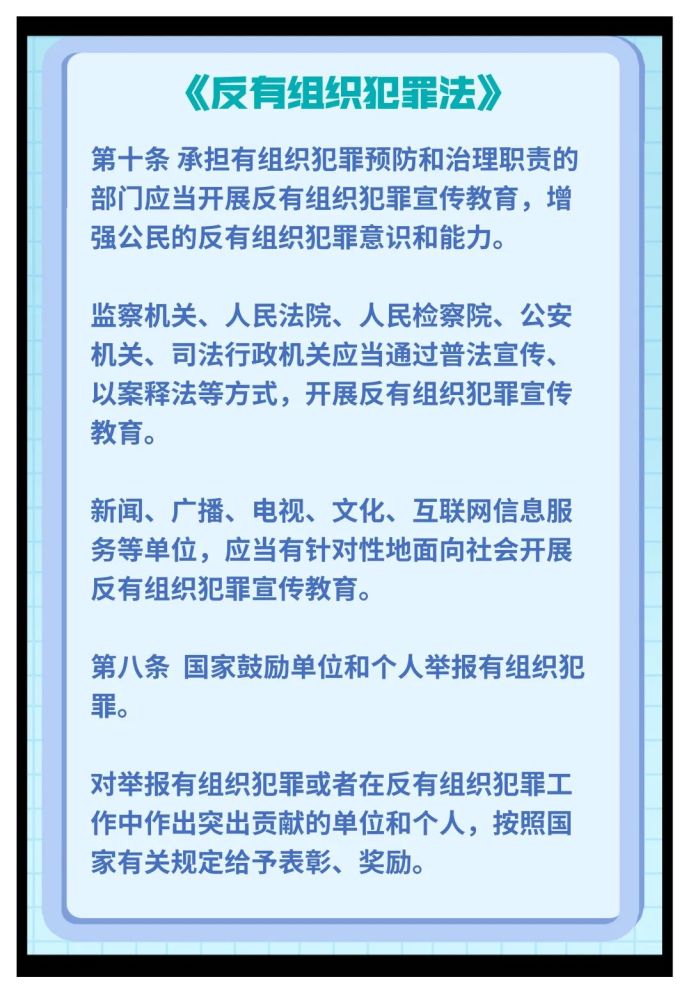 《反有组织犯罪法》

第十条 承担有组织犯罪预防和治理职责的部门应当开展反有组织犯罪宣传教育，增强公民的反有组织犯罪意识和能力。

监察机关、人民法院、人民检察院、公安机关、司法行政机关应当通过普法宣传、以案释法等方式，开展反有组织犯罪宣传教育。

新闻、广播、电视、文化、互联网信息服务等单位，应当有针对性地面向社会开展反有组织犯罪宣传教育。

第八条 国家鼓励单位和个人举报有组织犯罪。

对举报有组织犯罪或者在反有组织犯罪工作中作出突出贡献的单位和个人，按照国家有关规定给予表彰、奖励。